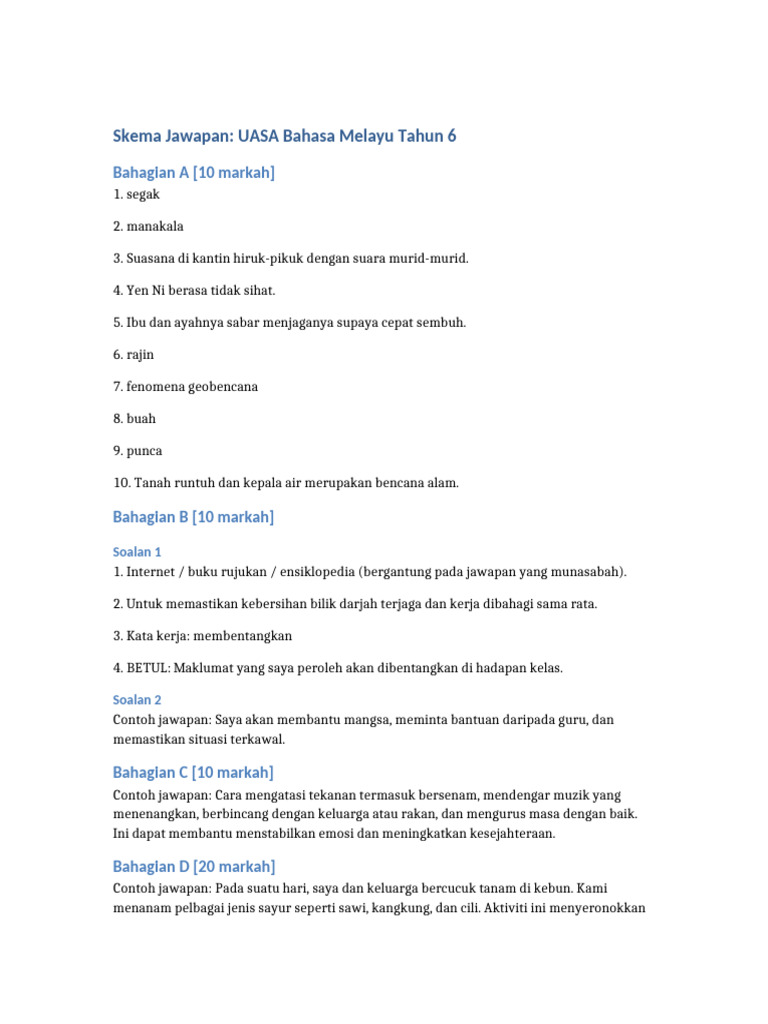 Skema Jawapan: UASA Bahasa Melayu Tahun 6

Bahagian A [10 markah]

1. segak

2. manakala

3. Suasana di kantin hiruk-pikuk dengan suara murid-murid.

4. Yen Ni berasa tidak sihat.

5. Ibu dan ayahnya sabar menjaganya supaya cepat sembuh.

6. rajin

7. fenomena geobencana

8. buah

9. punca

10. Tanah runtuh dan kepala air merupakan bencana alam.

Bahagian B [10 markah]

Soalan 1

1. Internet / buku rujukan / ensiklopedia (bergantung pada jawapan yang munasabah).

2. Untuk memastikan kebersihan bilik darjah terjaga dan kerja dibahagi sama rata.

3. Kata kerja: membentangkan

4. BETUL: Maklumat yang saya peroleh akan dibentangkan di hadapan kelas.

Soalan 2

Contoh jawapan: Saya akan membantu mangsa, meminta bantuan daripada guru, dan memastikan situasi terkawal.

Bahagian C [10 markah]

Contoh jawapan: Cara mengatasi tekanan termasuk bersenam, mendengar muzik yang menenangkan, berbincang dengan keluarga atau rakan, dan mengurus masa dengan baik. Ini dapat membantu menstabilkan emosi dan meningkatkan kesejahteraan.

Bahagian D [20 markah]

Contoh jawapan: Pada suatu hari, saya dan keluarga bercucuk tanam di kebun. Kami menanam pelbagai jenis sayur seperti sawi, kangkung, dan cili. Aktiviti ini menyeronokkan